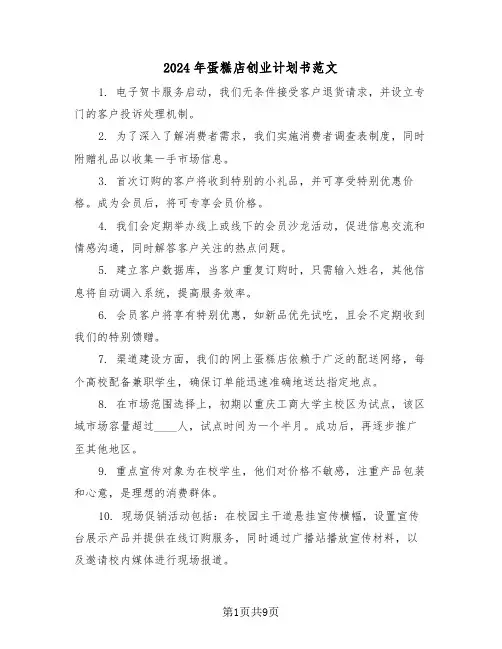 2024年蛋糕店创业计划书范文

1. 电子贺卡服务启动，我们无条件接受客户退货请求，并设立专门的客户投诉处理机制。

2. 为了深入了解消费者需求，我们实施消费者调查表制度，同时附赠礼品以收集一手市场信息。

3. 首次订购的客户将收到特别的小礼品，并可享受特别优惠价格。成为会员后，将可专享会员价格。

4. 我们会定期举办线上或线下的会员沙龙活动，促进信息交流和情感沟通，同时解答客户关注的热点问题。

5. 建立客户数据库，当客户重复订购时，只需输入姓名，其他信息将自动调入系统，提高服务效率。

6. 会员客户将享有特别优惠，如新品优先试吃，且会不定期收到我们的特别馈赠。

7. 渠道建设方面，我们的网上蛋糕店依赖于广泛的配送网络，每个高校配备兼职学生，确保订单能迅速准确地送达指定地点。

8. 在市场范围选择上，初期以重庆工商大学主校区为试点，该区域市场容量超过____人，试点时间为一个半月。成功后，再逐步推广至其他地区。

9. 重点宣传对象为在校学生，他们对价格不敏感，注重产品包装和心意，是理想的消费群体。

10. 现场促销活动包括：在校园主干道悬挂宣传横幅，设置宣传台展示产品并提供在线订购服务，同时通过广播站播放宣传材料，以及邀请校内媒体进行现场报道。

第1页共9页